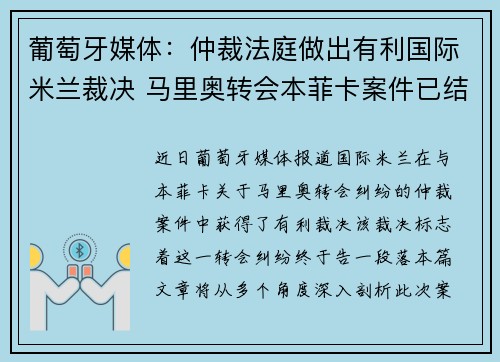 葡萄牙媒体：仲裁法庭做出有利国际米兰裁决 马里奥转会本菲卡案件已结

近日葡萄牙媒体报道国际米兰在与本菲卡关于马里奥转会纠纷的仲裁案件中获得了有利裁决该裁决标志着这一转会纠纷终于告一段落本篇文章将从多个角度深入剖析此次案